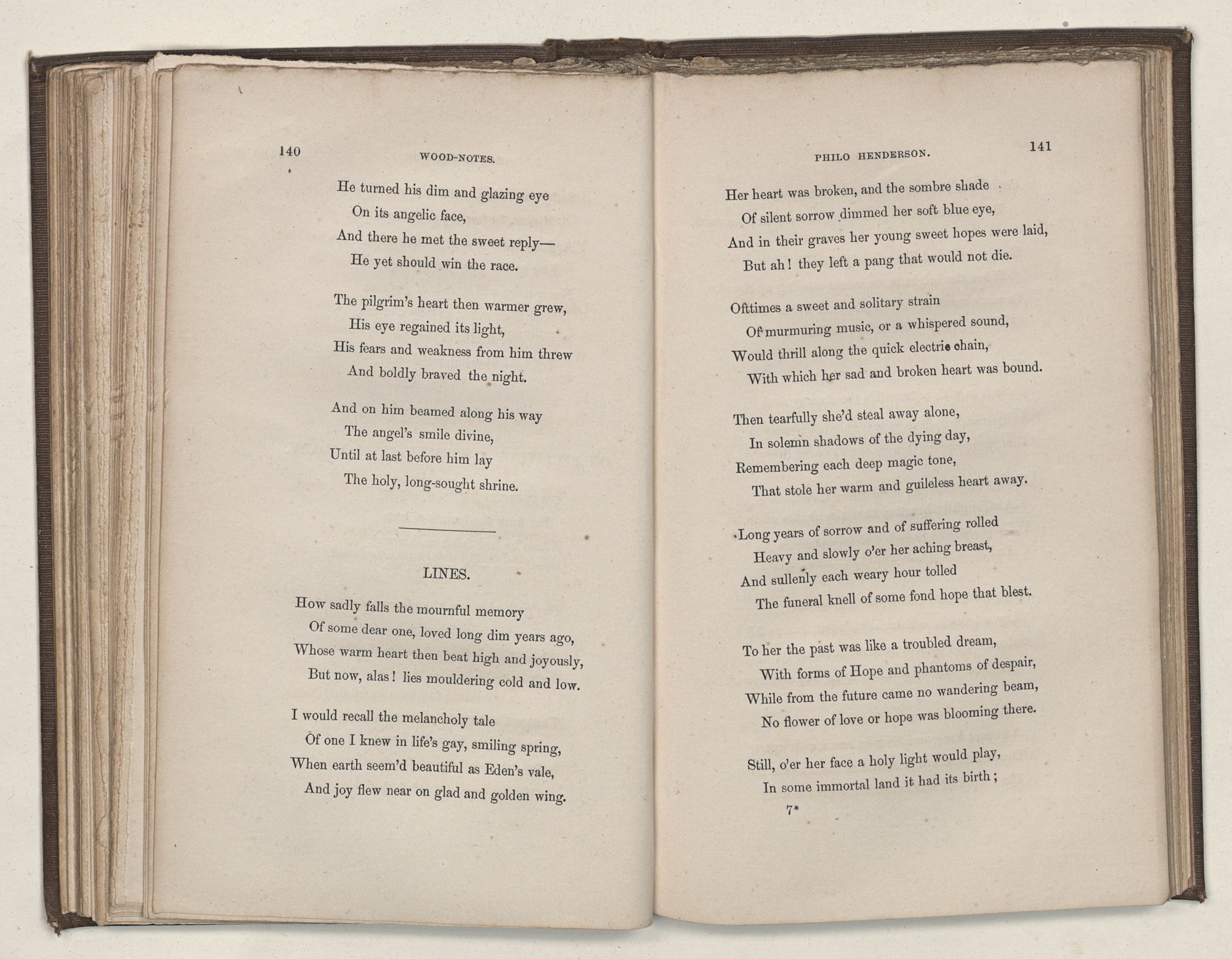 140 WOOD-NOTES.

He turned his dim and glazing eye
On its angelic face,
And there he met the sweet reply—
He yet should win the race.

The pilgrim's heart then warmer grew,
His eye regained its light,
His fears and weakness from him threw
And boldly braved the night.

And on him beamed along his way
The angel's smile divine,
Until at last before him lay
The holy, long-sought shrine.

LINES.

How sadly falls the mournful memory
Of some dear one, loved long dim years ago,
Whose warm heart then beat high and joyously,
But now, alas! lies mouldering cold and low.

I would recall the melancholy tale
Of one I knew in life's gay, smiling spring,
When earth seem'd beautiful as Eden's vale,
And joy flew near on glad and golden wing.

PHILO HENDERSON. 141

Her heart was broken, and the sombre shade
Of silent sorrow dimmed her soft blue eye,
And in their graves her young sweet hopes were laid,
But ah! they left a pang that would not die.

Ofttimes a sweet and solitary strain
Of murmuring music, or a whispered sound,
Would thrill along the quick electric chain,
With which her sad and broken heart was bound.

Then tearfully she'd steal away alone,
In solemn shadows of the dying day,
Remembering each deep magic tone,
That stole her warm and guileless heart away.

Long years of sorrow and of suffering rolled
Heavy and slowly o'er her aching breast,
And sullenly each weary hour tolled
The funeral knell of some fond hope that blest.

To her the past was like a troubled dream,
With forms of Hope and phantoms of despair,
While from the future came no wandering beam,
No flower of love or hope was blooming there.

Still, o'er her face a holy light would play,
In some immortal land it had its birth;

7*